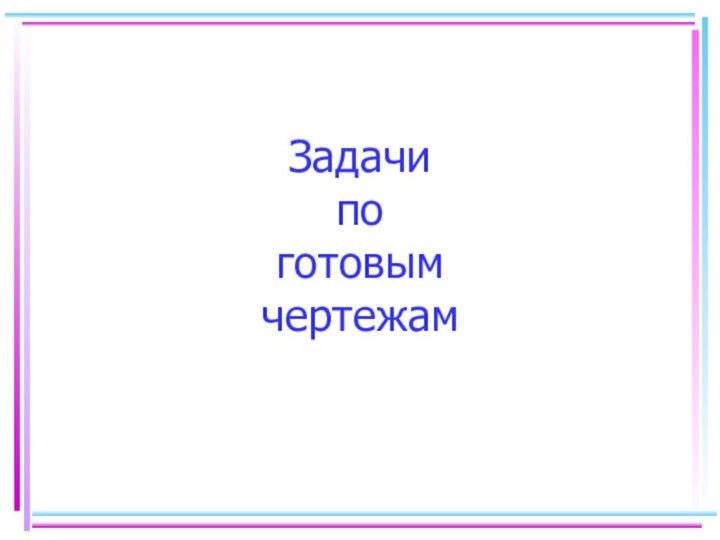 Задачи
по
готовым
чертежам